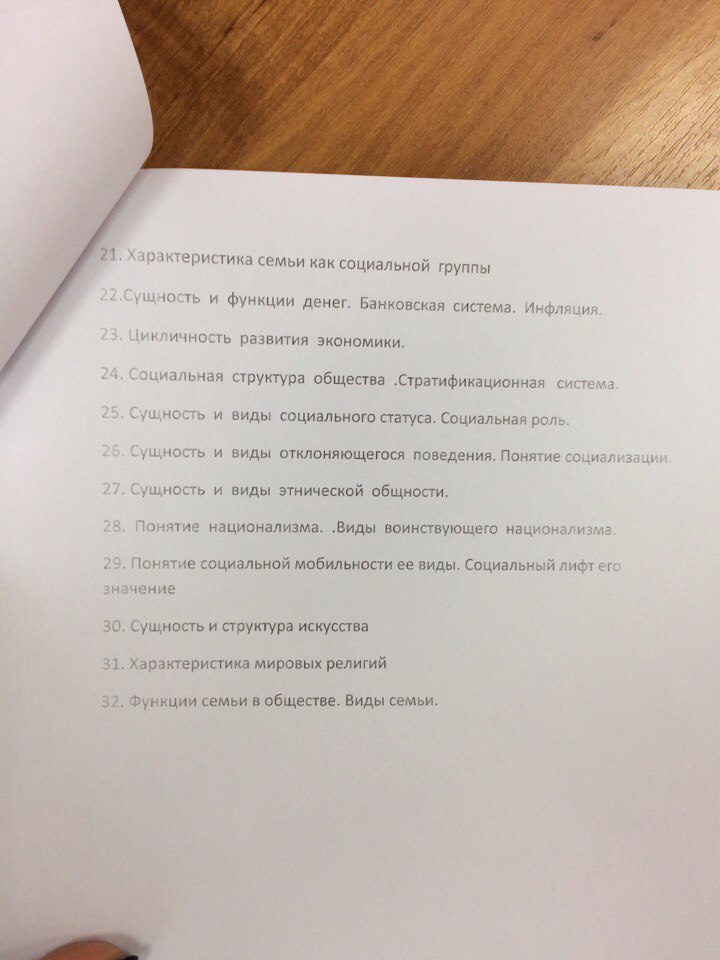 21. Характеристика семьи как социальной группы

22.Сущность и функции денег. Банковская система. Инфляция.

23. Цикличность развития экономики.

24. Социальная структура общества .Стратификационная система.

25. Сущность и виды социального статуса. Социальная роль.

26. Сущность и виды отклоняющегося поведения. Понятие социализации.

27. Сущность и виды этнической общности.

28. Понятие национализма. .Виды воинствующего национализма.

29. Понятие социальной мобильности ее виды. Социальный лифт его значение

30. Сущность и структура искусства

31. Характеристика мировых религий

32. Функции семьи в обществе. Виды семьи.